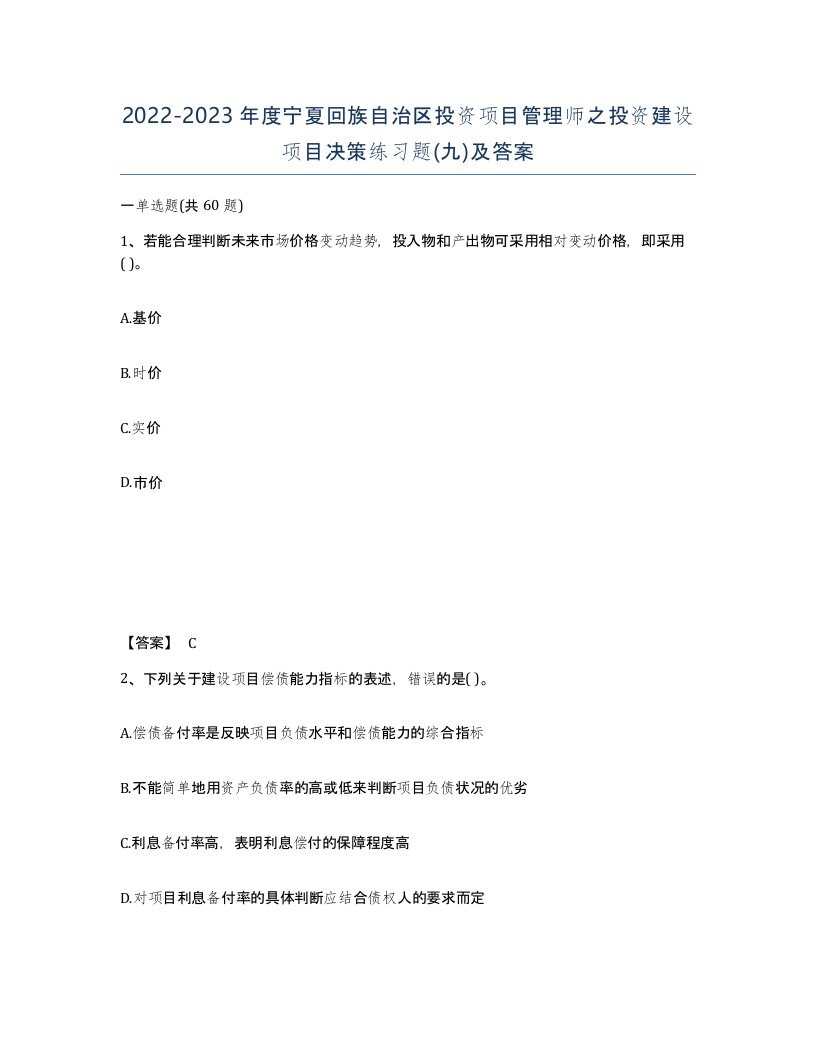 2022-2023年度宁夏回族自治区投资项目管理师之投资建设项目决策练习题(九)及答案

一单选题(共 60 题)

1、若能合理判断未来市场价格变动趋势，投入物和产出物可采用相对变动价格，即采用( )。

A.基价

B.时价

C.实价

D.市价

【答案】 C

2、下列关于建设项目偿债能力指标的表述，错误的是( )。

A.偿债备付率是反映项目负债水平和偿债能力的综合指标

B.不能简单地用资产负债率的高或低来判断项目负债状况的优劣

C.利息备付率高，表明利息偿付的保障程度高

D.对项目利息备付率的具体判断应结合债权人的要求而定